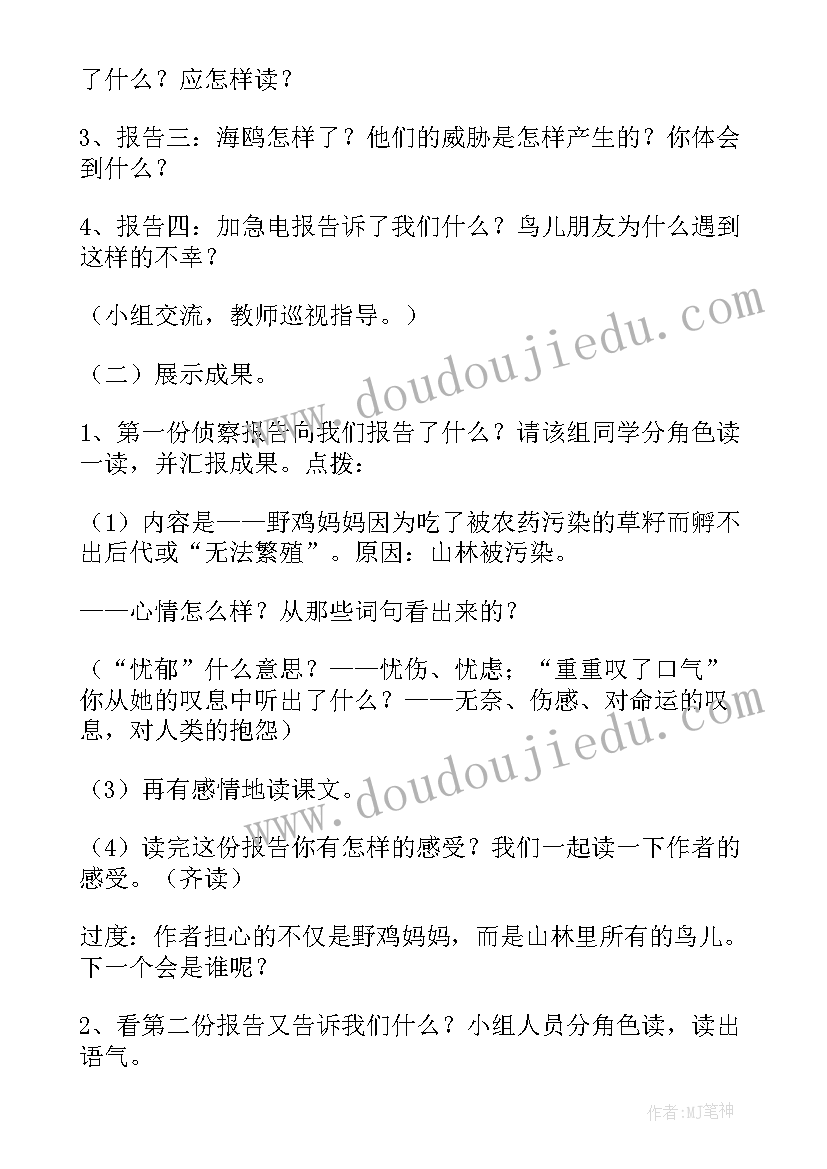 了什么？应怎样读？

3、报告三：海鸥怎样了？他们的威胁是怎样产生的？你体会到什么？

4、报告四：加急电报告诉了我们什么？鸟儿朋友为什么遇到这样的不幸？

（小组交流，教师巡视指导。）

（二）展示成果。

1、第一份侦察报告向我们报告了什么？请该组同学分角色读一读，并汇报成果。点拨：

（1）内容是——野鸡妈妈因为吃了被农药污染的草籽而孵不出后代或“无法繁殖”。原因：山林被污染。

——心情怎么样？从那些词句看出来的？

（“忧郁”什么意思？——忧伤、忧虑；“重重叹了口气”你从她的叹息中听出了什么？——无奈、伤感、对命运的叹息，对人类的抱怨）

（3）再有感情地读课文。

（4）读完这份报告你有怎样的感受？我们一起读一下作者的感受。（齐读）

过度：作者担心的不仅是野鸡妈妈，而是山林里所有的鸟儿。下一个会是谁呢？

2、看第二份报告又告诉我们什么？小组人员分角色读，读出语气。

www.doudoujiedu.com

www.doudoujiedu.com

作者:MJ笔神